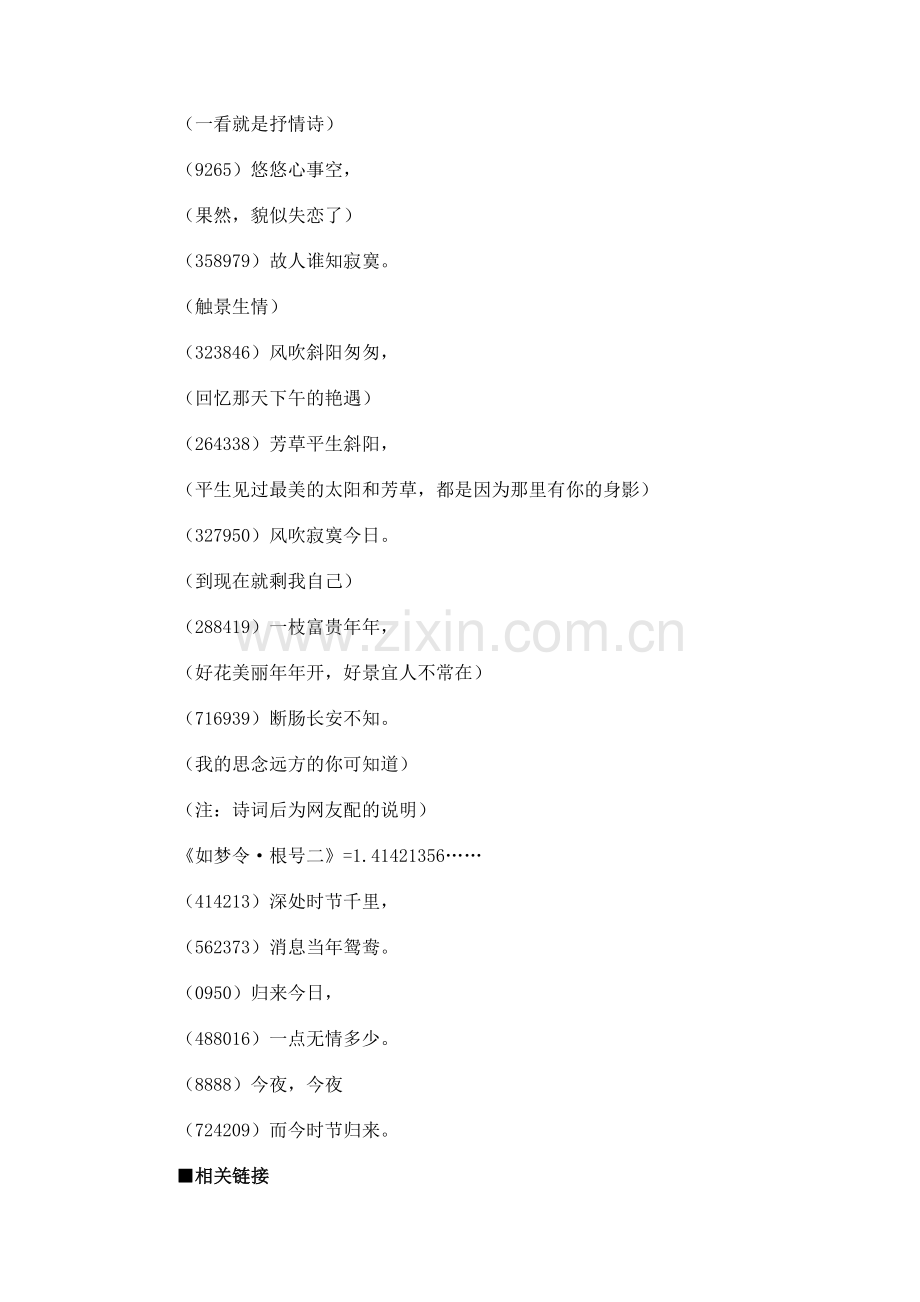 （一看就是抒情诗）

（9265）悠悠心事空，

（果然，貌似失恋了）

（358979）故人谁知寂寞。

（触景生情）

（323846）风吹斜阳匆匆，

（回忆那天下午的艳遇）

（264338）芳草平生斜阳，

（平生见过最美的太阳和芳草，都是因为那里有你的身影）

（327950）风吹寂寞今日。

（到现在就剩我自己）

（288419）一枝富贵年年，

（好花美丽年年开，好景宜人不常在）

（716939）断肠长安不知。

（我的思念远方的你可知道）

（注：诗词后为网友配的说明）

《如梦令·根号二》=1.41421356……

（414213）深处时节千里，

（562373）消息当年鸳鸯。

（0950）归来今日，

（488016）一点无情多少。

（8888）今夜，今夜

（724209）而今时节归来。

■相关链接

www.zixin.com.cn